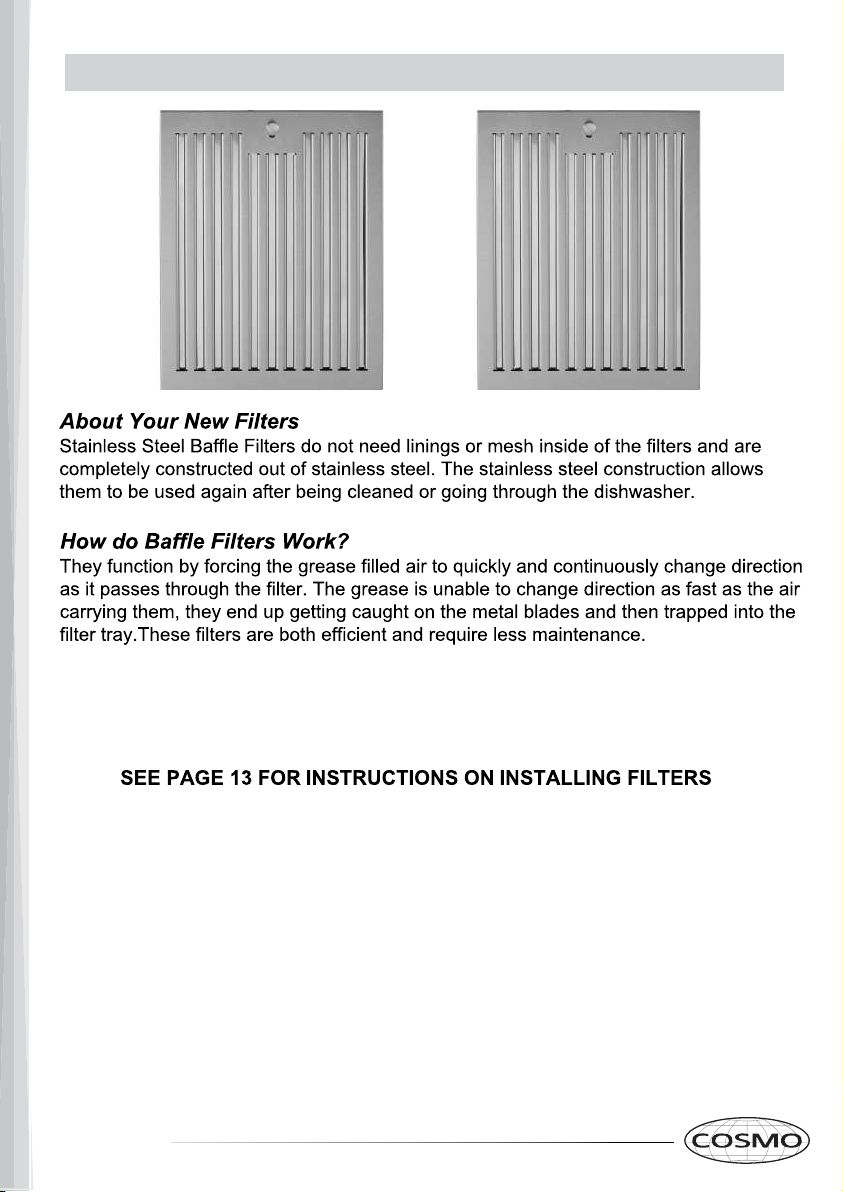 About Your New Filters

Stainless Steel Baffle Filters do not need linings or mesh inside of the filters and are completely constructed out of stainless steel. The stainless steel construction allows them to be used again after being cleaned or going through the dishwasher.

How do Baffle Filters Work?

They function by forcing the grease filled air to quickly and continuously change direction as it passes through the filter. The grease is unable to change direction as fast as the air carrying them, they end up getting caught on the metal blades and then trapped into the filter tray.These filters are both efficient and require less maintenance.

SEE PAGE 13 FOR INSTRUCTIONS ON INSTALLING FILTERS

COSMO